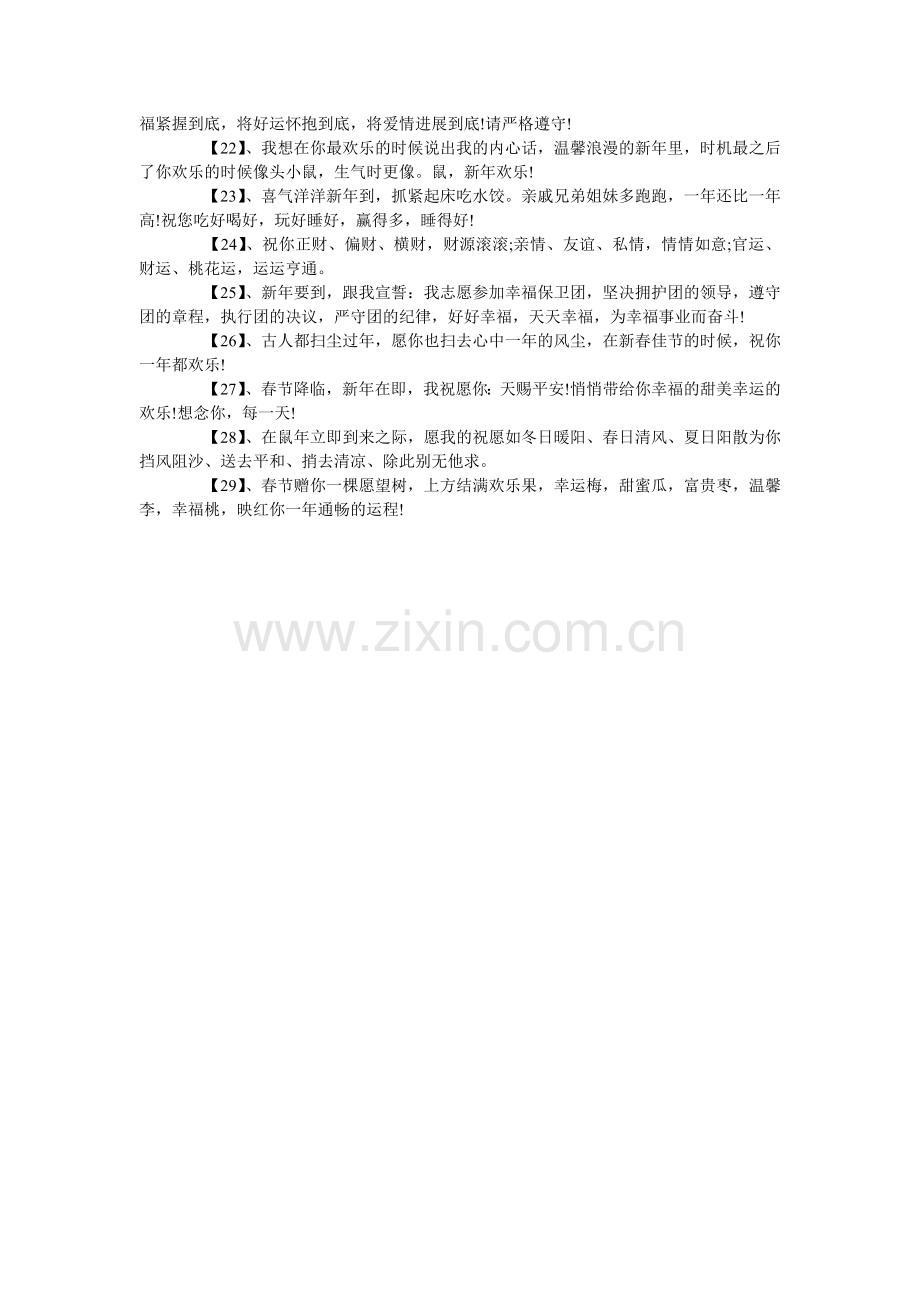 福紧握到底，将好运怀抱到底，将爱情进展到底!请严格遵守!

【22】、我想在你最欢乐的时候说出我的内心话，温馨浪漫的新年里，时机最之后了你欢乐的时候像头小鼠，生气时更像。鼠，新年欢乐!

【23】、喜气洋洋新年到，抓紧起床吃水饺。亲戚兄弟姐妹多跑跑，一年还比一年高!祝您吃好喝好，玩好睡好，赢得多，睡得好!

【24】、祝你正财、偏财、横财，财源滚滚;亲情、友谊、私情，情情如意;官运、财运、桃花运，运运亨通。

【25】、新年要到，跟我宣誓：我志愿参加幸福保卫团，坚决拥护团的领导，遵守团的章程，执行团的决议，严守团的纪律，好好幸福，天天幸福，为幸福事业而奋斗!

【26】、古人都扫尘过年，愿你也扫去心中一年的风尘，在新春佳节的时候，祝你一年都欢乐!

【27】、春节降临，新年在即，我祝愿你:天赐平安!悄悄带给你幸福的甜美幸运的欢乐!想念你，每一天!

【28】、在鼠年立即到来之际，愿我的祝愿如冬日暖阳、春日清风、夏日阳散为你挡风阻沙、送去平和、捎去清凉、除此别无他求。

【29】、春节赠你一棵愿望树，上方结满欢乐果，幸运梅，甜蜜瓜，富贵枣，温馨李，幸福桃，映红你一年通畅的运程!

www.zixin.com.cn